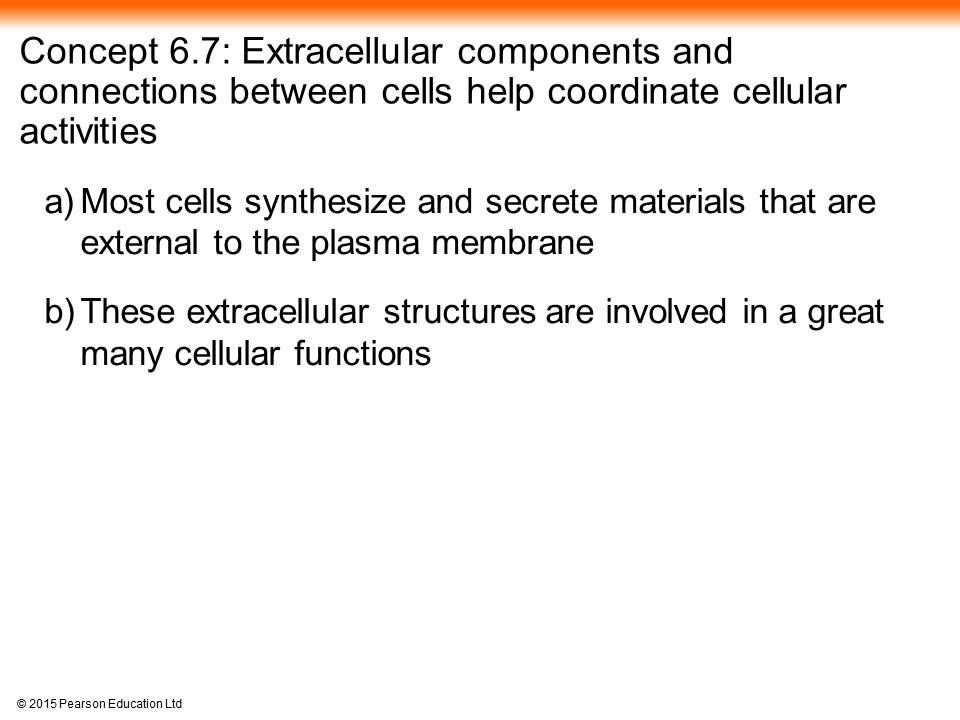 Concept 6.7: Extracellular components and connections between cells help coordinate cellular activities

a) Most cells synthesize and secrete materials that are external to the plasma membrane

b) These extracellular structures are involved in a great many cellular functions

© 2015 Pearson Education Ltd